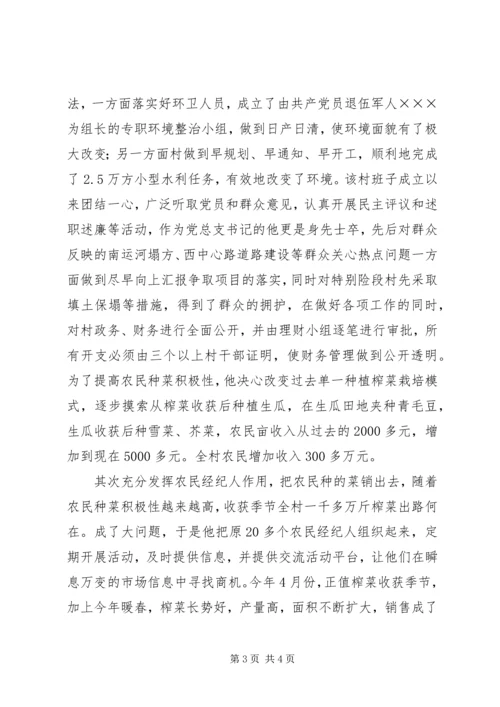 法，一方面落实好环卫人员，成立了由共产党员退伍军人×××为组长的专职环境整治小组，做到日产日清，使环境面貌有了极大改变；另一方面村做到早规划、早通知、早开工，顺利地完成了2.5万方小型水利任务，有效地改变了环境。该村班子成立以来团结一心，广泛听取党员和群众意见，认真开展民主评议和述职述廉等活动，作为党总支书记的他更是身先士卒，先后对群众反映的南运河塌方、西中心路道路建设等群众关心热点问题一方面做到尽早向上汇报争取项目的落实，同时对特别险段村先采取填土保塌等措施，得到了群众的拥护，在做好各项工作的同时，对村政务、财务进行全面公开，并由理财小组逐笔进行审批，所有开支必须由三个以上村干部证明，使财务管理做到公开透明。为了提高农民种菜积极性，他决心改变过去单一种植榨菜栽培模式，逐步摸索从榨菜收获后种植生瓜，在生瓜田地夹种青毛豆，生瓜收获后种雪菜、芥菜，农民亩收入从过去的2000多元，增加到现在5000多元。全村农民增加收入300多万元。

其次充分发挥农民经纪人作用，把农民种的菜销出去，随着农民种菜积极性越来越高，收获季节全村一千多万斤榨菜出路何在。成了大问题，于是他把原20多个农民经纪人组织起来，定期开展活动，及时提供信息，并提供交流活动平台，让他们在瞬息万变的市场信息中寻找商机。今年4月份，正值榨菜收获季节，加上今年暖春，榨菜长势好，产量高，面积不断扩大，销售成了

第3页 共4页